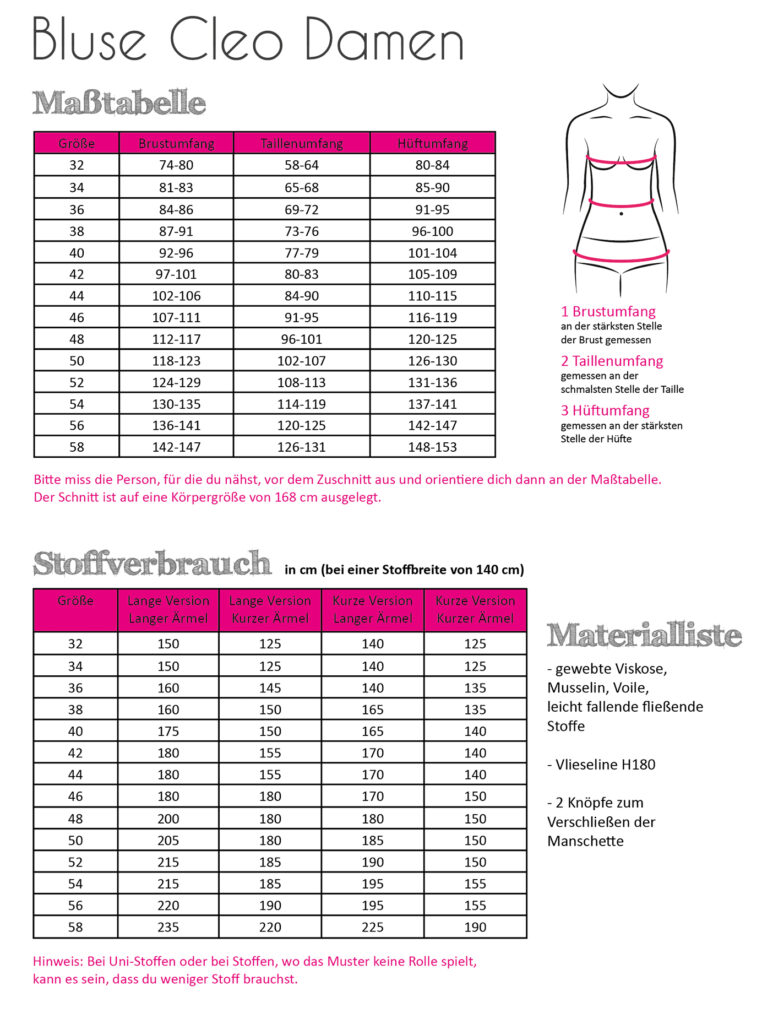 Bluse Cleo Damen

Maßtabelle

| Größe | Brustumfang | Taillenumfang | Hüftumfang |
|---|---|---|---|
| 32 | 74-80 | 58-64 | 80-84 |
| 34 | 81-83 | 65-68 | 85-90 |
| 36 | 84-86 | 69-72 | 91-95 |
| 38 | 87-91 | 73-76 | 96-100 |
| 40 | 92-96 | 77-79 | 101-104 |
| 42 | 97-101 | 80-83 | 105-109 |
| 44 | 102-106 | 84-90 | 110-115 |
| 46 | 107-111 | 91-95 | 116-119 |
| 48 | 112-117 | 96-101 | 120-125 |
| 50 | 118-123 | 102-107 | 126-130 |
| 52 | 124-129 | 108-113 | 131-136 |
| 54 | 130-135 | 114-119 | 137-141 |
| 56 | 136-141 | 120-125 | 142-147 |
| 58 | 142-147 | 126-131 | 148-153 |

1 Brustumfang
an der stärksten Stelle der Brust gemessen

2 Taillenumfang
gemessen an der schmalsten Stelle der Taille

3 Hüftumfang
gemessen an der stärksten Stelle der Hüfte

Bitte miss die Person, für die du nähst, vor dem Zuschnitt aus und orientiere dich dann an der Maßtabelle.
Der Schnitt ist auf eine Körpergröße von 168 cm ausgelegt.

Stoffverbrauch in cm (bei einer Stoffbreite von 140 cm)

| Größe | Lange Version Langer Ärmel | Lange Version Kurzer Ärmel | Kurze Version Langer Ärmel | Kurze Version Kurzer Ärmel |
|---|---|---|---|---|
| 32 | 150 | 125 | 140 | 125 |
| 34 | 150 | 125 | 140 | 125 |
| 36 | 160 | 145 | 140 | 135 |
| 38 | 160 | 150 | 165 | 135 |
| 40 | 175 | 150 | 165 | 140 |
| 42 | 180 | 155 | 170 | 140 |
| 44 | 180 | 155 | 170 | 140 |
| 46 | 180 | 180 | 170 | 150 |
| 48 | 200 | 180 | 180 | 150 |
| 50 | 205 | 180 | 185 | 150 |
| 52 | 215 | 185 | 190 | 150 |
| 54 | 215 | 185 | 195 | 155 |
| 56 | 220 | 190 | 195 | 155 |
| 58 | 235 | 220 | 225 | 190 |

Materialliste

- gewebte Viskose, Musselin, Voile, leicht fallende fließende Stoffe

- Vlieseline H180

- 2 Knöpfe zum Verschließen der Manschette

Hinweis: Bei Uni-Stoffen oder bei Stoffen, wo das Muster keine Rolle spielt, kann es sein, dass du weniger Stoff brauchst.